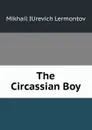 Mikhail IUrevich Lermontov

The Circassian Boy